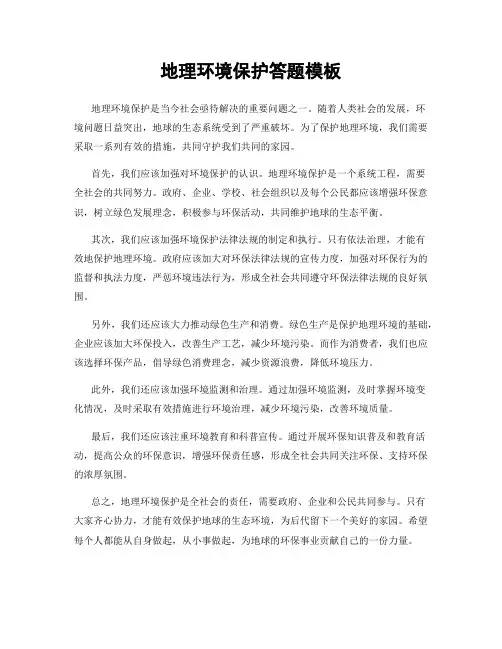 地理环境保护答题模板

地理环境保护是当今社会亟待解决的重要问题之一。随着人类社会的发展，环境问题日益突出，地球的生态系统受到了严重破坏。为了保护地理环境，我们需要采取一系列有效的措施，共同守护我们共同的家园。

首先，我们应该加强对环境保护的认识。地理环境保护是一个系统工程，需要全社会的共同努力。政府、企业、学校、社会组织以及每个公民都应该增强环保意识，树立绿色发展理念，积极参与环保活动，共同维护地球的生态平衡。

其次，我们应该加强环境保护法律法规的制定和执行。只有依法治理，才能有效地保护地理环境。政府应该加大对环保法律法规的宣传力度，加强对环保行为的监督和执法力度，严惩环境违法行为，形成全社会共同遵守环保法律法规的良好氛围。

另外，我们还应该大力推动绿色生产和消费。绿色生产是保护地理环境的基础，企业应该加大环保投入，改善生产工艺，减少环境污染。而作为消费者，我们也应该选择环保产品，倡导绿色消费理念，减少资源浪费，降低环境压力。

此外，我们还应该加强环境监测和治理。通过加强环境监测，及时掌握环境变化情况，及时采取有效措施进行环境治理，减少环境污染，改善环境质量。

最后，我们还应该注重环境教育和科普宣传。通过开展环保知识普及和教育活动，提高公众的环保意识，增强环保责任感，形成全社会共同关注环保、支持环保的浓厚氛围。

总之，地理环境保护是全社会的责任，需要政府、企业和公民共同参与。只有大家齐心协力，才能有效保护地球的生态环境，为后代留下一个美好的家园。希望每个人都能从自身做起，从小事做起，为地球的环保事业贡献自己的一份力量。